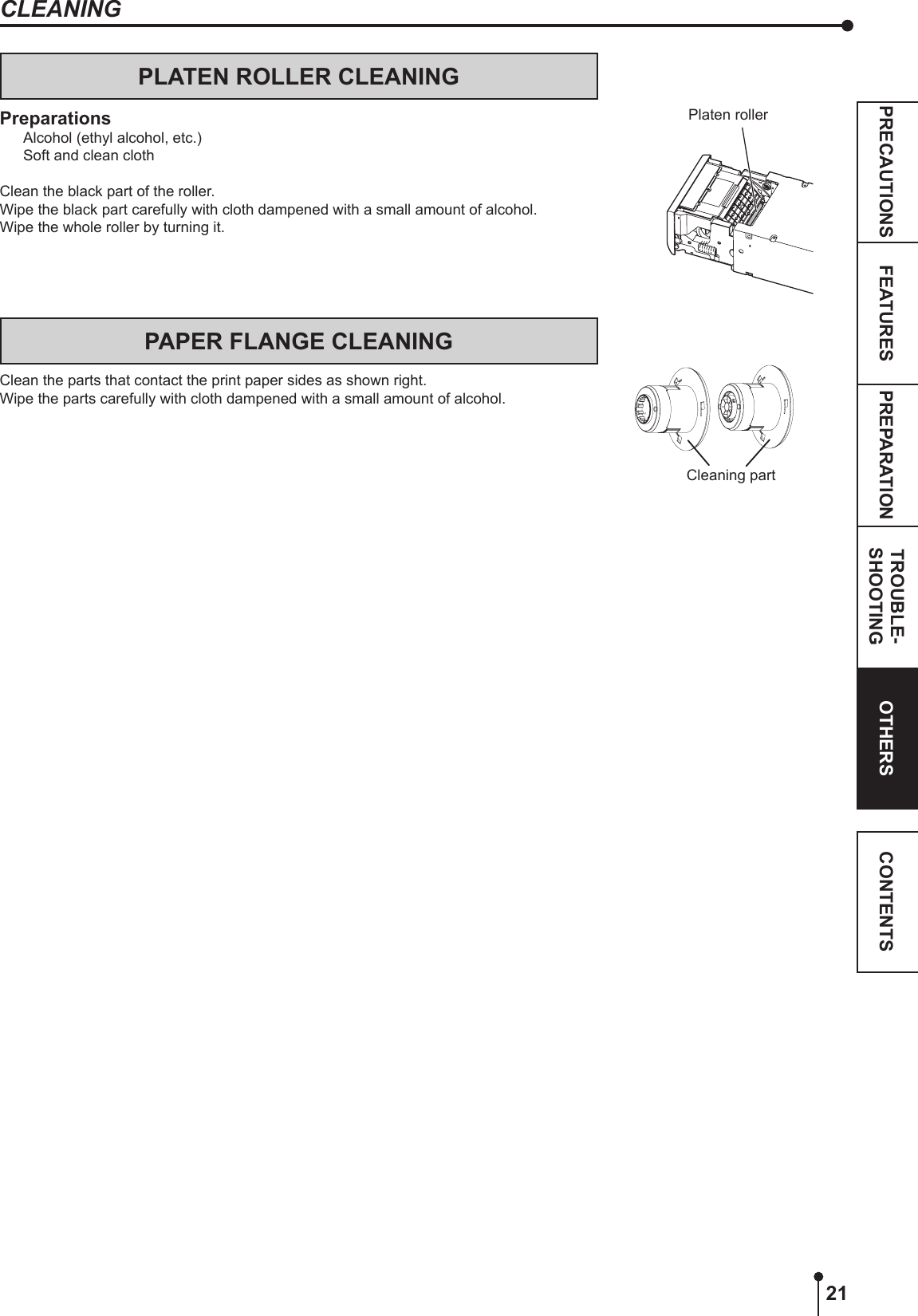 CLEANING

PLATEN ROLLER CLEANING

Preparations
Alcohol (ethyl alcohol, etc.)
Soft and clean cloth

Clean the black part of the roller.
Wipe the black part carefully with cloth dampened with a small amount of alcohol.
Wipe the whole roller by turning it.

Platen roller

PAPER FLANGE CLEANING

Clean the parts that contact the print paper sides as shown right.
Wipe the parts carefully with cloth dampened with a small amount of alcohol.

Cleaning part

PRECAUTIONS
FEATURES
PREPARATION
TROUBLE-SHOOTING
OTHERS
CONTENTS

21